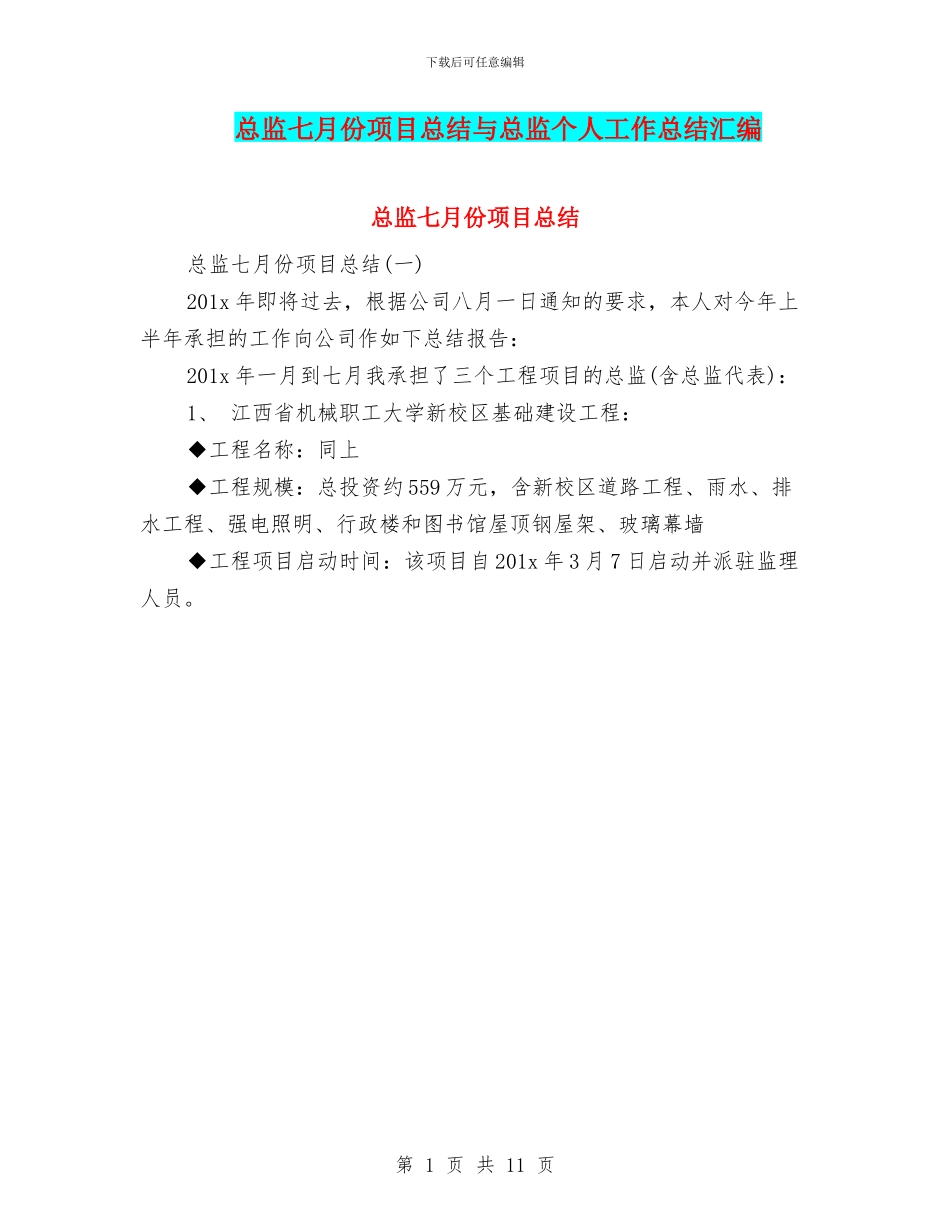 下载后可任意编辑

总监七月份项目总结与总监个人工作总结汇编

总监七月份项目总结

总监七月份项目总结(一)

201x 年即将过去，根据公司八月一日通知的要求，本人对今年上半年承担的工作向公司作如下总结报告：

201x 年一月到七月我承担了三个工程项目的总监(含总监代表)：

1、 江西省机械职工大学新校区基础建设工程：

◆工程名称：同上

◆工程规模：总投资约 559 万元，含新校区道路工程、雨水、排水工程、强电照明、行政楼和图书馆屋顶钢屋架、玻璃幕墙

◆工程项目启动时间：该项目自 201x 年 3 月 7 日启动并派驻监理人员。

第 1 页 共 11 页